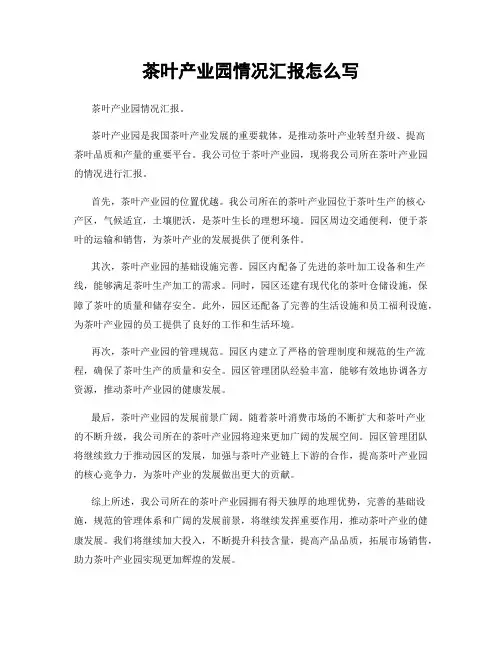 茶叶产业园情况汇报怎么写

茶叶产业园情况汇报。

茶叶产业园是我国茶叶产业发展的重要载体，是推动茶叶产业转型升级、提高茶叶品质和产量的重要平台。我公司位于茶叶产业园，现将我公司所在茶叶产业园的情况进行汇报。

首先，茶叶产业园的位置优越。我公司所在的茶叶产业园位于茶叶生产的核心产区，气候适宜，土壤肥沃，是茶叶生长的理想环境。园区周边交通便利，便于茶叶的运输和销售，为茶叶产业的发展提供了便利条件。

其次，茶叶产业园的基础设施完善。园区内配备了先进的茶叶加工设备和生产线，能够满足茶叶生产加工的需求。同时，园区还建有现代化的茶叶仓储设施，保障了茶叶的质量和储存安全。此外，园区还配备了完善的生活设施和员工福利设施，为茶叶产业园的员工提供了良好的工作和生活环境。

再次，茶叶产业园的管理规范。园区内建立了严格的管理制度和规范的生产流程，确保了茶叶生产的质量和安全。园区管理团队经验丰富，能够有效地协调各方资源，推动茶叶产业园的健康发展。

最后，茶叶产业园的发展前景广阔。随着茶叶消费市场的不断扩大和茶叶产业的不断升级，我公司所在的茶叶产业园将迎来更加广阔的发展空间。园区管理团队将继续致力于推动园区的发展，加强与茶叶产业链上下游的合作，提高茶叶产业园的核心竞争力，为茶叶产业的发展做出更大的贡献。

综上所述，我公司所在的茶叶产业园拥有得天独厚的地理优势，完善的基础设施，规范的管理体系和广阔的发展前景，将继续发挥重要作用，推动茶叶产业的健康发展。我们将继续加大投入，不断提升科技含量，提高产品品质，拓展市场销售，助力茶叶产业园实现更加辉煌的发展。